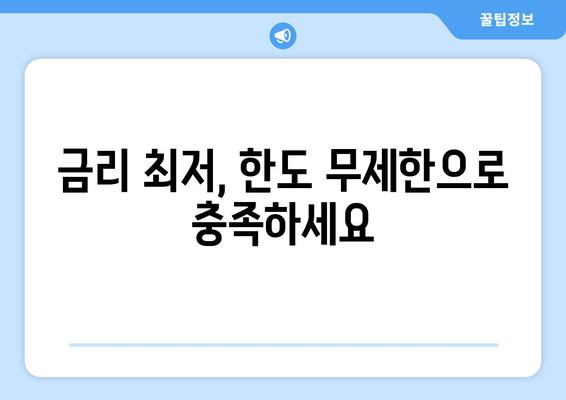 꿀팁정보

금리 최저, 한도 무제한으로 충족하세요